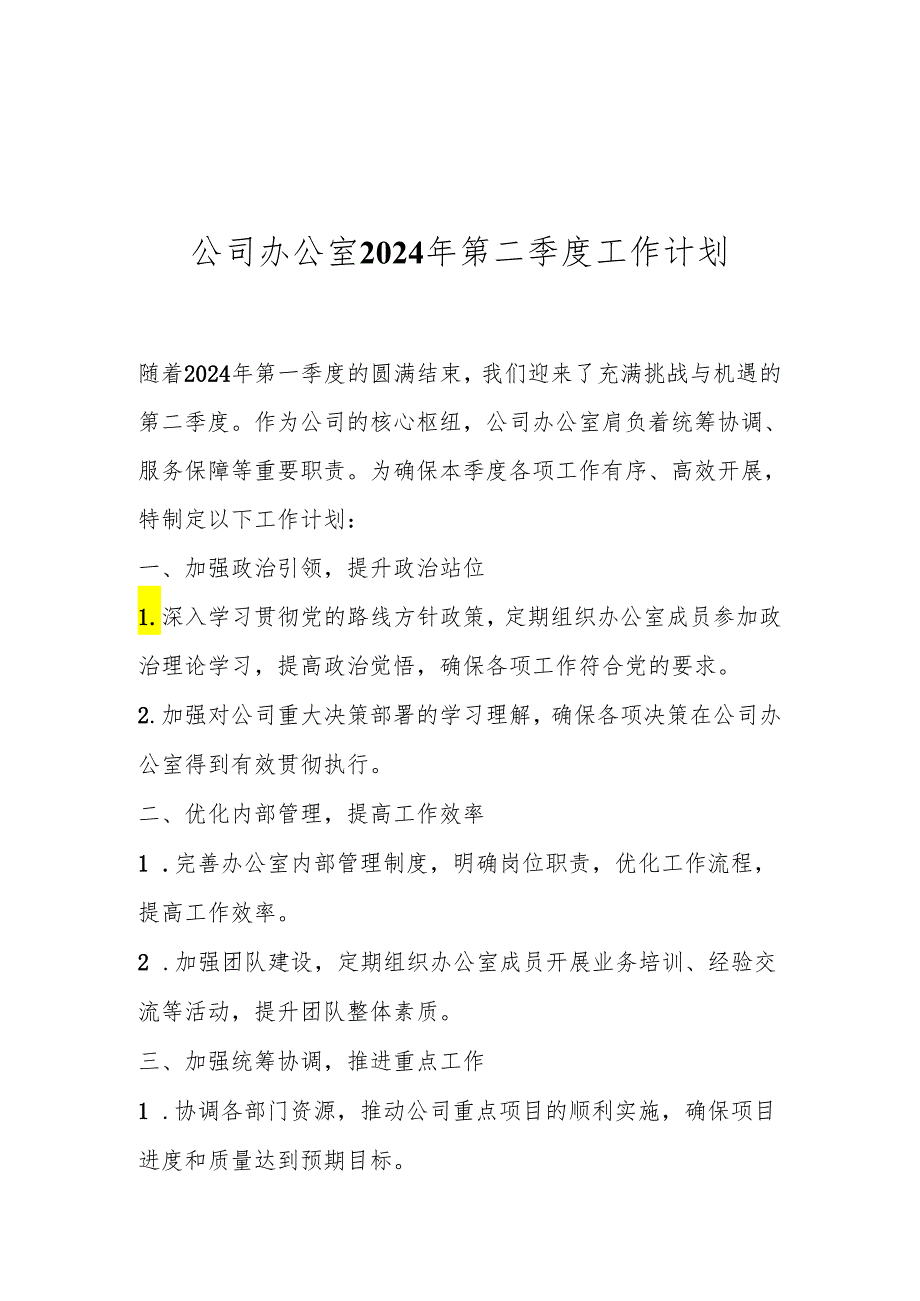 公司办公室2024年第二季度工作计划

随着2024年第一季度的圆满结束，我们迎来了充满挑战与机遇的第二季度。作为公司的核心枢纽，公司办公室肩负着统筹协调、服务保障等重要职责。为确保本季度各项工作有序、高效开展，特制定以下工作计划：

一、加强政治引领，提升政治站位

1.深入学习贯彻党的路线方针政策，定期组织办公室成员参加政治理论学习，提高政治觉悟，确保各项工作符合党的要求。

2.加强对公司重大决策部署的学习理解，确保各项决策在公司办公室得到有效贯彻执行。

二、优化内部管理，提高工作效率

1．完善办公室内部管理制度，明确岗位职责，优化工作流程，提高工作效率。

2．加强团队建设，定期组织办公室成员开展业务培训、经验交流等活动，提升团队整体素质。

三、加强统筹协调，推进重点工作

1．协调各部门资源，推动公司重点项目的顺利实施，确保项目进度和质量达到预期目标。